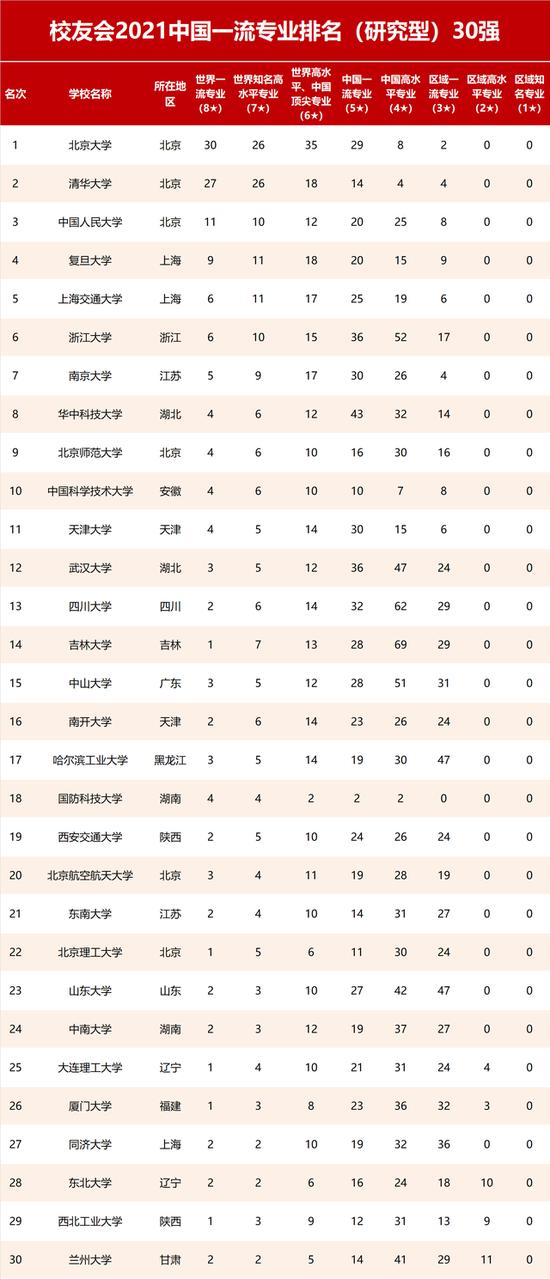 校友会2021中国一流专业排名（研究型）30强

| 名次 | 学校名称 | 所在地区 | 世界一流专业（8★） | 世界知名高水平专业（7★） | 世界高水平、中国顶尖专业（6★） | 中国一流专业（5★） | 中国高水平专业（4★） | 区域一流专业（3★） | 区域高水平专业（2★） | 区域知名专业（1★） |
|---|---|---|---|---|---|---|---|---|---|---|
| 1 | 北京大学 | 北京 | 30 | 26 | 35 | 29 | 8 | 2 | 0 | 0 |
| 2 | 清华大学 | 北京 | 27 | 26 | 18 | 14 | 4 | 4 | 0 | 0 |
| 3 | 中国人民大学 | 北京 | 11 | 10 | 12 | 20 | 25 | 8 | 0 | 0 |
| 4 | 复旦大学 | 上海 | 9 | 11 | 18 | 20 | 15 | 9 | 0 | 0 |
| 5 | 上海交通大学 | 上海 | 6 | 11 | 17 | 25 | 19 | 6 | 0 | 0 |
| 6 | 浙江大学 | 浙江 | 6 | 10 | 15 | 36 | 52 | 17 | 0 | 0 |
| 7 | 南京大学 | 江苏 | 5 | 9 | 17 | 30 | 26 | 4 | 0 | 0 |
| 8 | 华中科技大学 | 湖北 | 4 | 6 | 12 | 43 | 32 | 14 | 0 | 0 |
| 9 | 北京师范大学 | 北京 | 4 | 6 | 10 | 16 | 30 | 16 | 0 | 0 |
| 10 | 中国科学技术大学 | 安徽 | 4 | 6 | 10 | 10 | 7 | 8 | 0 | 0 |
| 11 | 天津大学 | 天津 | 4 | 5 | 14 | 30 | 15 | 6 | 0 | 0 |
| 12 | 武汉大学 | 湖北 | 3 | 5 | 12 | 36 | 47 | 24 | 0 | 0 |
| 13 | 四川大学 | 四川 | 2 | 6 | 14 | 32 | 62 | 29 | 0 | 0 |
| 14 | 吉林大学 | 吉林 | 1 | 7 | 13 | 28 | 69 | 29 | 0 | 0 |
| 15 | 中山大学 | 广东 | 3 | 5 | 12 | 28 | 51 | 31 | 0 | 0 |
| 16 | 南开大学 | 天津 | 2 | 6 | 14 | 23 | 26 | 24 | 0 | 0 |
| 17 | 哈尔滨工业大学 | 黑龙江 | 3 | 5 | 14 | 19 | 30 | 47 | 0 | 0 |
| 18 | 国防科技大学 | 湖南 | 4 | 4 | 2 | 2 | 2 | 0 | 0 | 0 |
| 19 | 西安交通大学 | 陕西 | 2 | 5 | 10 | 24 | 26 | 24 | 0 | 0 |
| 20 | 北京航空航天大学 | 北京 | 3 | 4 | 11 | 19 | 28 | 19 | 0 | 0 |
| 21 | 东南大学 | 江苏 | 2 | 4 | 10 | 14 | 31 | 27 | 0 | 0 |
| 22 | 北京理工大学 | 北京 | 1 | 5 | 6 | 11 | 30 | 24 | 0 | 0 |
| 23 | 山东大学 | 山东 | 2 | 3 | 10 | 27 | 42 | 47 | 0 | 0 |
| 24 | 中南大学 | 湖南 | 2 | 3 | 12 | 19 | 37 | 27 | 0 | 0 |
| 25 | 大连理工大学 | 辽宁 | 1 | 4 | 10 | 21 | 31 | 24 | 4 | 0 |
| 26 | 厦门大学 | 福建 | 1 | 3 | 8 | 23 | 36 | 32 | 3 | 0 |
| 27 | 同济大学 | 上海 | 2 | 2 | 10 | 19 | 32 | 36 | 0 | 0 |
| 28 | 东北大学 | 辽宁 | 2 | 2 | 6 | 16 | 24 | 18 | 10 | 0 |
| 29 | 西北工业大学 | 陕西 | 1 | 3 | 9 | 12 | 31 | 13 | 9 | 0 |
| 30 | 兰州大学 | 甘肃 | 2 | 2 | 5 | 14 | 41 | 29 | 11 | 0 |